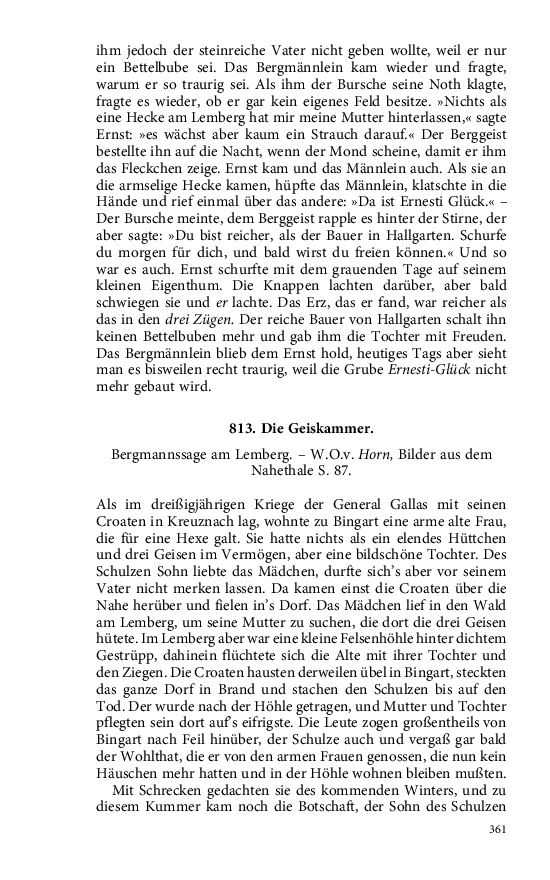 ihm jedoch der steinreiche Vater nicht geben wollte, weil er nur ein Bettelbube sei. Das Bergmännlein kam wieder und fragte, warum er so traurig sei. Als ihm der Bursche seine Noth klagte, fragte es wieder, ob er gar kein eigenes Feld besitze. »Nichts als eine Hecke am Lemberg hat mir meine Mutter hinterlassen,« sagte Ernst: »es wächst aber kaum ein Strauch darauf.« Der Berggeist bestellte ihn auf die Nacht, wenn der Mond scheine, damit er ihm das Fleckchen zeige. Ernst kam und das Männlein auch. Als sie an die armselige Hecke kamen, hüpfte das Männlein, klatschte in die Hände und rief einmal über das andere: »Da ist Ernesti Glück.« – Der Bursche meinte, dem Berggeist rapple es hinter der Stirne, der aber sagte: »Du bist reicher, als der Bauer in Hallgarten. Schurfe du morgen für dich, und bald wirst du freien können.« Und so war es auch. Ernst schurfte mit dem grauenden Tage auf seinem kleinen Eigenthum. Die Knappen lachten darüber, aber bald schwiegen sie und er lachte. Das Erz, das er fand, war reicher als das in den drei Zügen. Der reiche Bauer von Hallgarten schalt ihn keinen Bettelbuben mehr und gab ihm die Tochter mit Freuden. Das Bergmännlein blieb dem Ernst hold, heutiges Tags aber sieht man es bisweilen recht traurig, weil die Grube Ernesti-Glück nicht mehr gebaut wird.

813. Die Geiskammer.

Bergmannssage am Lemberg. – W.O.v. Horn, Bilder aus dem Nahethale S. 87.

Als im dreißigjährigen Kriege der General Gallas mit seinen Croaten in Kreuznach lag, wohnte zu Bingart eine arme alte Frau, die für eine Hexe galt. Sie hatte nichts als ein elendes Hüttchen und drei Geisen im Vermögen, aber eine bildschöne Tochter. Des Schulzen Sohn liebte das Mädchen, durfte sich's aber vor seinem Vater nicht merken lassen. Da kamen einst die Croaten über die Nahe herüber und fielen in's Dorf. Das Mädchen lief in den Wald am Lemberg, um seine Mutter zu suchen, die dort die drei Geisen hütete. Im Lemberg aber war eine kleine Felsenhöhle hinter dichtem Gestrüpp, dahinein flüchtete sich die Alte mit ihrer Tochter und den Ziegen. Die Croaten hausten derweilen übel in Bingart, steckten das ganze Dorf in Brand und stachen den Schulzen bis auf den Tod. Der wurde nach der Höhle getragen, und Mutter und Tochter pflegten sein dort auf's eifrigste. Die Leute zogen großentheils von Bingart nach Feil hinüber, der Schulze auch und vergaß gar bald der Wohlthat, die er von den armen Frauen genossen, die nun kein Häuschen mehr hatten und in der Höhle wohnen bleiben mußten.

Mit Schrecken gedachten sie des kommenden Winters, und zu diesem Kummer kam noch die Botschaft, der Sohn des Schulzen

361